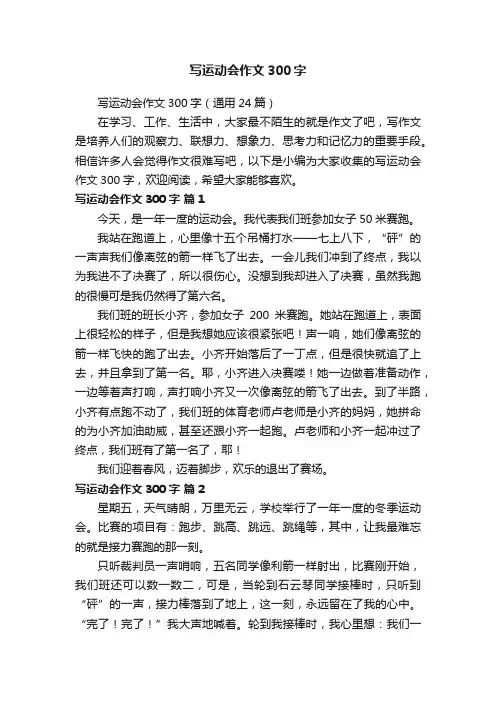 写运动会作文 300 字

写运动会作文 300 字（通用 24 篇）

在学习、工作、生活中，大家最不陌生的就是作文了吧，写作文是培养人们的观察力、联想力、想象力、思考力和记忆力的重要手段。相信许多人会觉得作文很难写吧，以下是小编为大家收集的写运动会作文 300 字，欢迎阅读，希望大家能够喜欢。

写运动会作文 300 字 篇 1

今天，是一年一度的运动会。我代表我们班参加女子 50 米赛跑。

我站在跑道上，心里像十五个吊桶打水——七上八下，“砰”的一声声我们像离弦的箭一样飞了出去。一会儿我们冲到了终点，我以为我进不了决赛了，所以很伤心。没想到我却进入了决赛，虽然我跑的很慢可是我仍然得了第六名。

我们班的班长小齐，参加女子 200 米赛跑。她站在跑道上，表面上很轻松的样子，但是我想她应该很紧张吧！声一响，她们像离弦的箭一样飞快的跑了出去。小齐开始落后了一丁点，但是很快就追了上去，并且拿到了第一名。耶，小齐进入决赛喽！她一边做着准备动作，一边等着声打响，声打响小齐又一次像离弦的箭飞了出去。到了半路，小齐有点跑不动了，我们班的体育老师卢老师是小齐的妈妈，她拼命的为小齐加油助威，甚至还跟小齐一起跑。卢老师和小齐一起冲过了终点，我们班有了第一名了，耶！

我们迎着春风，迈着脚步，欢乐的退出了赛场。

写运动会作文 300 字 篇 2

星期五，天气晴朗，万里无云，学校举行了一年一度的冬季运动会。比赛的项目有：跑步、跳高、跳远、跳绳等，其中，让我最难忘的就是接力赛跑的那一刻。

只听裁判员一声哨响，五名同学像利箭一样射出，比赛刚开始，我们班还可以数一数二，可是，当轮到石云琴同学接棒时，只听到“砰”的一声，接力棒落到了地上，这一刻，永远留在了我的心中。“完了！完了！”我大声地喊着。轮到我接棒时，我心里想：我们一